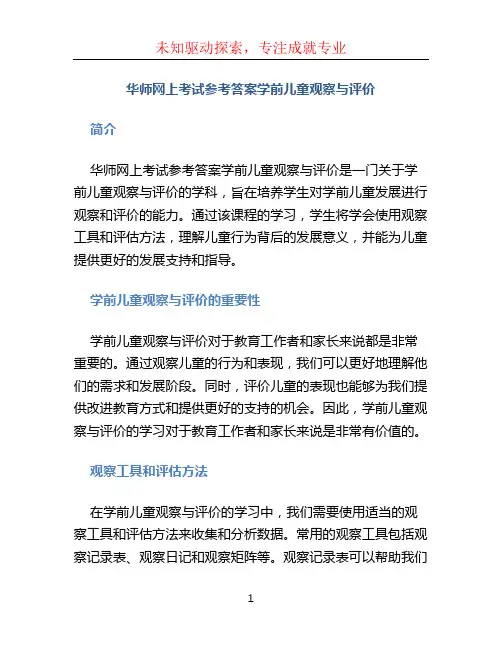 未知驱动探索，专注成就专业

华师网上考试参考答案学前儿童观察与评价

简介

华师网上考试参考答案学前儿童观察与评价是一门关于学前儿童观察与评价的学科，旨在培养学生对学前儿童发展进行观察和评价的能力。通过该课程的学习，学生将学会使用观察工具和评估方法，理解儿童行为背后的发展意义，并能为儿童提供更好的发展支持和指导。

学前儿童观察与评价的重要性

学前儿童观察与评价对于教育工作者和家长来说都是非常重要的。通过观察儿童的行为和表现，我们可以更好地理解他们的需求和发展阶段。同时，评价儿童的表现也能够为我们提供改进教育方式和提供更好的支持的机会。因此，学前儿童观察与评价的学习对于教育工作者和家长来说是非常有价值的。

观察工具和评估方法

在学前儿童观察与评价的学习中，我们需要使用适当的观察工具和评估方法来收集和分析数据。常用的观察工具包括观察记录表、观察日记和观察矩阵等。观察记录表可以帮助我们

1